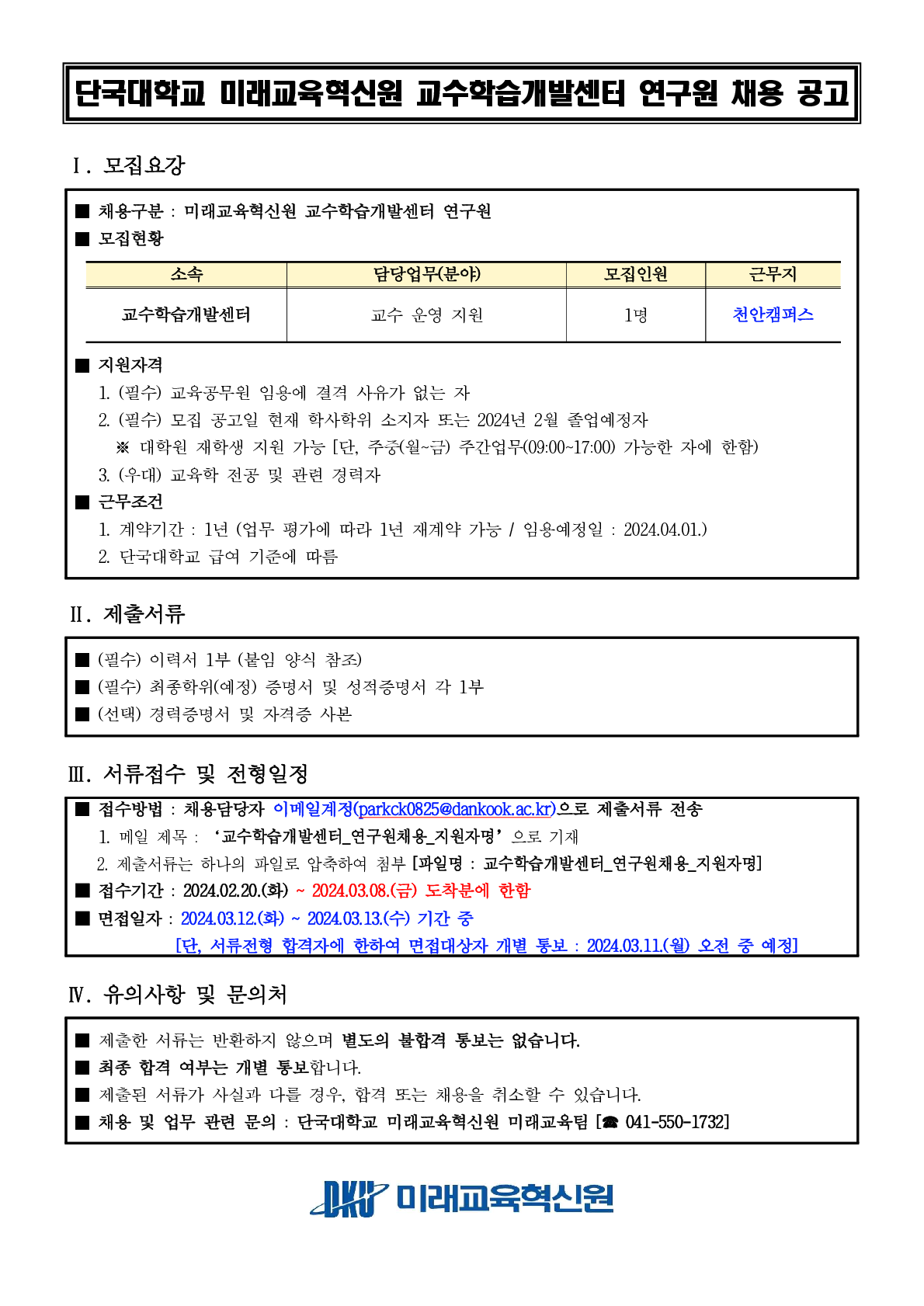 단국대학교 미래교육혁신원 교수학습개발센터 연구원 채용 공고

Ⅰ. 모집요강

■ 채용구분 : 미래교육혁신원 교수학습개발센터 연구원
■ 모집현황

| 소속 | 담당업무(분야) | 모집인원 | 근무지 |
|---|---|---|---|
| 교수학습개발센터 | 교수 운영 지원 | 1명 | 천안캠퍼스 |

■ 지원자격
1. (필수) 교육공무원 임용에 결격 사유가 없는 자
2. (필수) 모집 공고일 현재 학사학위 소지자 또는 2024년 2월 졸업예정자
※ 대학원 재학생 지원 가능 [단, 주중(월~금) 주간업무(09:00~17:00) 가능한 자에 한함)
3. (우대) 교육학 전공 및 관련 경력자
■ 근무조건
1. 계약기간 : 1년 (업무 평가에 따라 1년 재계약 가능 / 임용예정일 : 2024.04.01.)
2. 단국대학교 급여 기준에 따름

Ⅱ. 제출서류

■ (필수) 이력서 1부 (붙임 양식 참조)
■ (필수) 최종학위(예정) 증명서 및 성적증명서 각 1부
■ (선택) 경력증명서 및 자격증 사본

Ⅲ. 서류접수 및 전형일정

■ 접수방법 : 채용담당자 이메일계정(parkck0825@dankook.ac.kr)으로 제출서류 전송
1. 메일 제목 : '교수학습개발센터_연구원채용_지원자명' 으로 기재
2. 제출서류는 하나의 파일로 압축하여 첨부 [파일명 : 교수학습개발센터_연구원채용_지원자명]
■ 접수기간 : 2024.02.20.(화) ~ 2024.03.08.(금) 도착분에 한함
■ 면접일자 : 2024.03.12.(화) ~ 2024.03.13.(수) 기간 중
[단, 서류전형 합격자에 한하여 면접대상자 개별 통보 : 2024.03.11.(월) 오전 중 예정]

Ⅳ. 유의사항 및 문의처

■ 제출한 서류는 반환하지 않으며 별도의 불합격 통보는 없습니다.
■ 최종 합격 여부는 개별 통보합니다.
■ 제출된 서류가 사실과 다를 경우, 합격 또는 채용을 취소할 수 있습니다.
■ 채용 및 업무 관련 문의 : 단국대학교 미래교육혁신원 미래교육팀 [☎ 041-550-1732]

DKU 미래교육혁신원